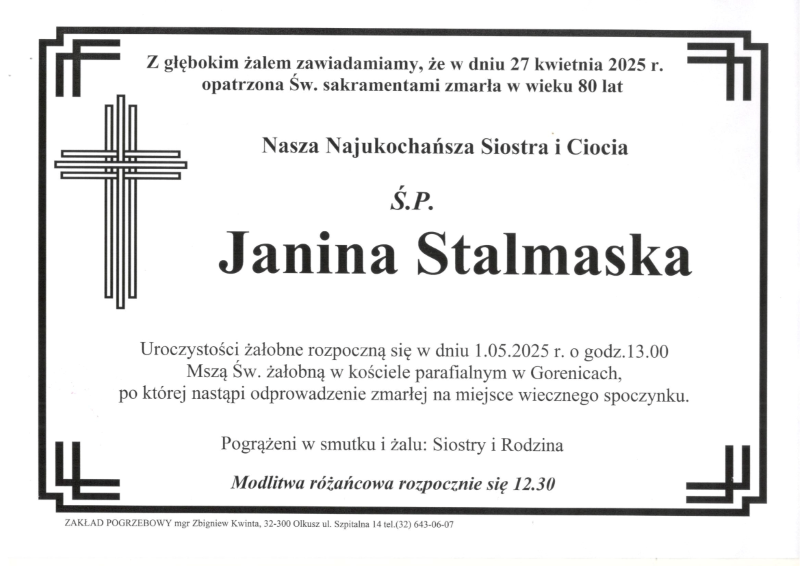 Z głębokim żalem zawiadamiamy, że w dniu 27 kwietnia 2025 r. opatrzona Św. sakramentami zmarła w wieku 80 lat

Nasza Najukochańsza Siostra i Ciocia

Ś.P.

Janina Stalmaska

Uroczystości żałobne rozpoczną się w dniu 1.05.2025 r. o godz.13.00 Mszą Św. żałobną w kościele parafialnym w Gorenicach, po której nastąpi odprowadzenie zmarłej na miejsce wiecznego spoczynku.

Pogrążeni w smutku i żalu: Siostry i Rodzina

Modlitwa różańcowa rozpocznie się 12.30

ZAKŁAD POGRZEBOWY mgr Zbigniew Kwinta, 32-300 Olkusz ul. Szpitalna 14 tel.(32) 643-06-07